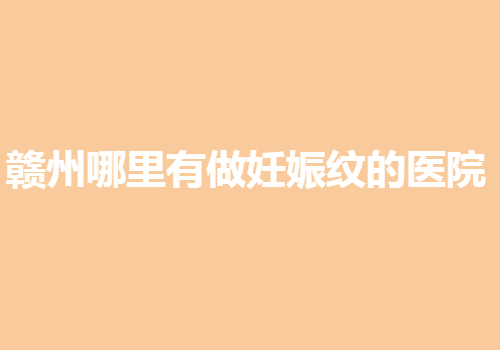 赣州哪里有做妊娠纹的医院